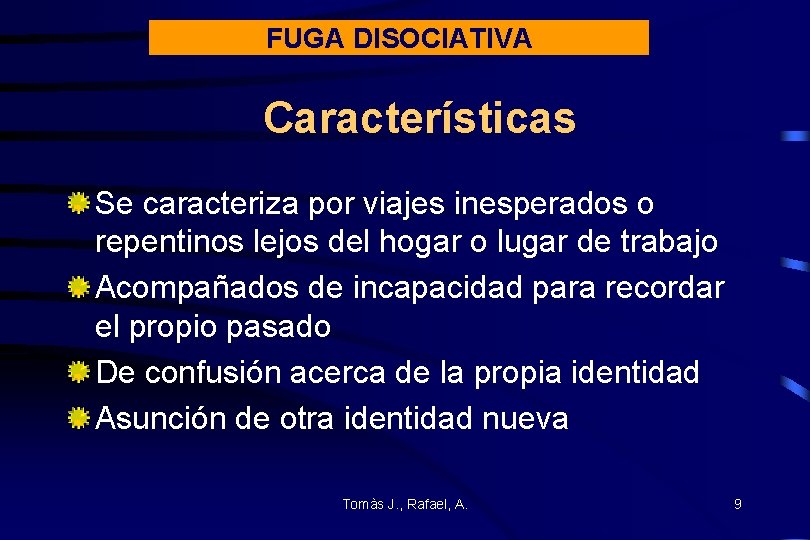 FUGA DISOCIATIVA

Características

Se caracteriza por viajes inesperados o repentinos lejos del hogar o lugar de trabajo

Acompañados de incapacidad para recordar el propio pasado

De confusión acerca de la propia identidad

Asunción de otra identidad nueva

Tomàs J., Rafael, A.

9